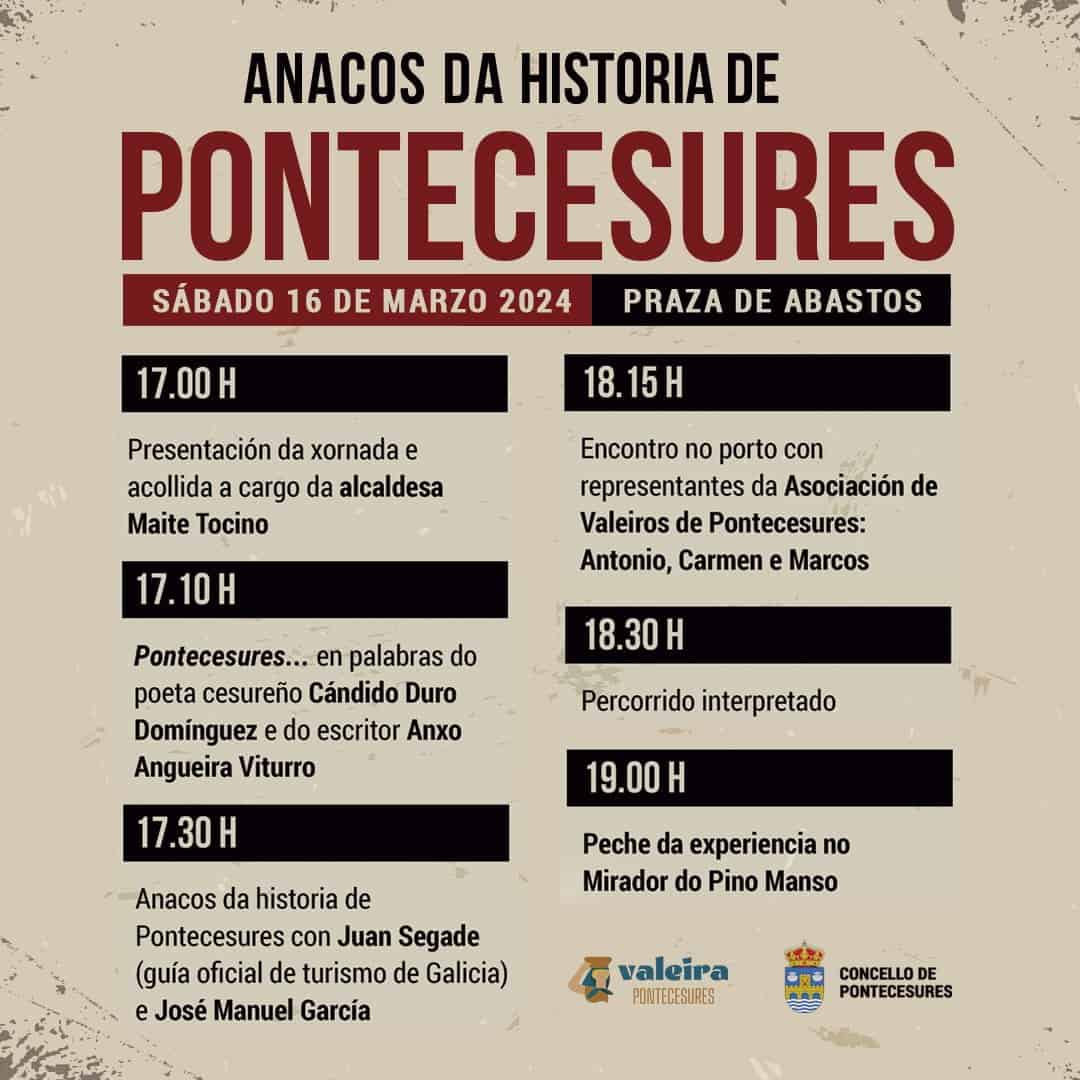 ANACOS DA HISTORIA DE
PONTECESURES

SÁBADO 16 DE MARZO 2024 PRAZA DE ABASTOS

17.00 H

Presentación da xornada e acollida a cargo da alcaldesa Maite Tocino

17.10 H

Pontecesures... en palabras do poeta cesureño Cándido Duro Domínguez e do escritor Anxo Angueira Viturro

17.30 H

Anacos da historia de Pontecesures con Juan Segade (guía oficial de turismo de Galicia) e José Manuel García

18.15 H

Encontro no porto con representantes da Asociación de Valeiros de Pontecesures: Antonio, Carmen e Marcos

18.30 H

Percorrido interpretado

19.00 H

Peche da experiencia no Mirador do Pino Manso

valeira
PONTECESURES

CONCELLO DE PONTECESURES